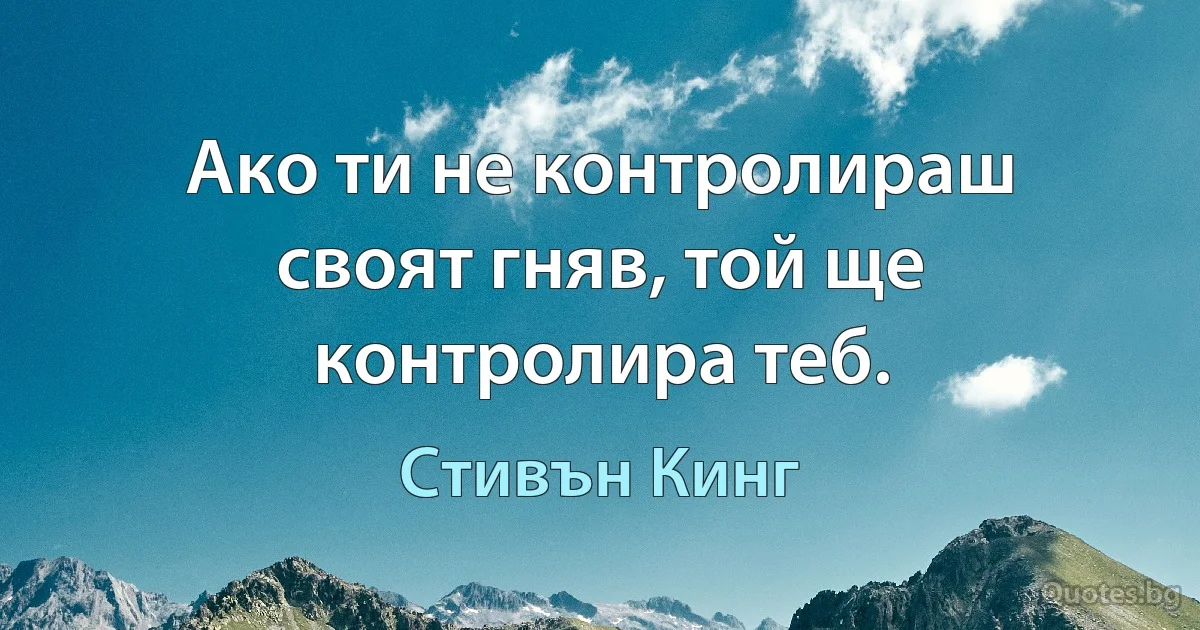 Ако ти не контролираш своят гняв, той ще контролира теб.

Стивън Кинг

Quotes.bg